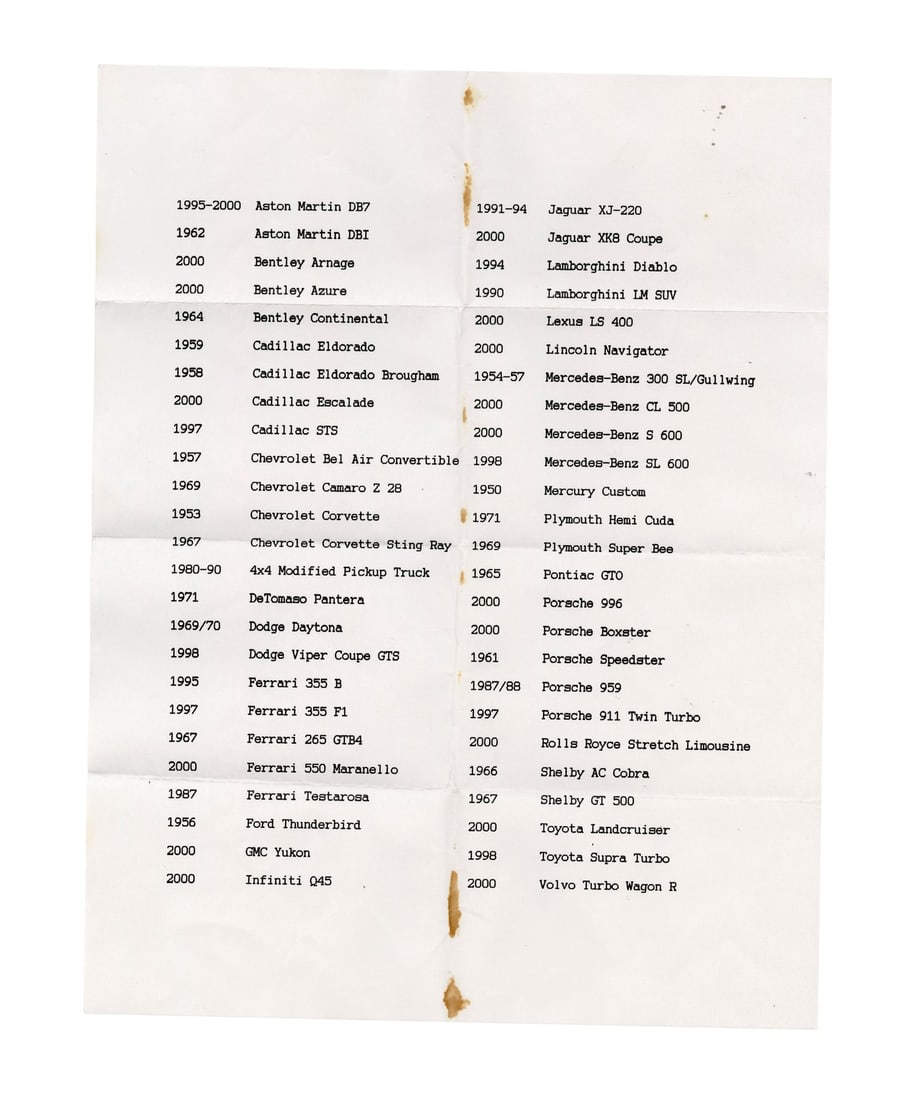 1995-2000 Aston Martin DB7
1962 Aston Martin DBI
2000 Bentley Arnage
2000 Bentley Azure
1964 Bentley Continental
1959 Cadillac Eldorado
1958 Cadillac Eldorado Brougham
2000 Cadillac Escalade
1997 Cadillac STS
1957 Chevrolet Bel Air Convertible
1969 Chevrolet Camaro Z 28
1953 Chevrolet Corvette
1967 Chevrolet Corvette Sting Ray
1980-90 4x4 Modified Pickup Truck
1971 DeTomaso Pantera
1969/70 Dodge Daytona
1998 Dodge Viper Coupe GTS
1995 Ferrari 355 B
1997 Ferrari 355 F1
1967 Ferrari 265 GTB4
2000 Ferrari 550 Maranello
1987 Ferrari Testarosa
1956 Ford Thunderbird
2000 GMC Yukon
2000 Infiniti Q45

1991-94 Jaguar XJ-220
2000 Jaguar XK8 Coupe
1994 Lamborghini Diablo
1990 Lamborghini LM SUV
2000 Lexus LS 400
2000 Lincoln Navigator
1954-57 Mercedes-Benz 300 SL/Gullwing
2000 Mercedes-Benz CL 500
2000 Mercedes-Benz S 600
1998 Mercedes-Benz SL 600
1950 Mercury Custom
1971 Plymouth Hemi Cuda
1969 Plymouth Super Bee
1965 Pontiac GTO
2000 Porsche 996
2000 Porsche Boxster
1961 Porsche Speedster
1987/88 Porsche 959
1997 Porsche 911 Twin Turbo
2000 Rolls Royce Stretch Limousine
1966 Shelby AC Cobra
1967 Shelby GT 500
2000 Toyota Landcruiser
1998 Toyota Supra Turbo
2000 Volvo Turbo Wagon R